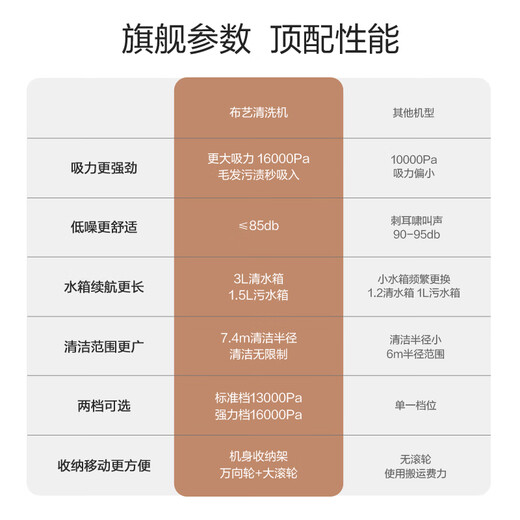 旗舰参数 顶配性能

| | 布艺清洗机 | 其他机型 |
|---|---|---|
| 吸力更强劲 | 更大吸力 16000Pa 毛发污渍秒吸入 | 10000Pa 吸力偏小 |
| 低噪更舒适 | ≤85db | 刺耳啸叫声 90-95db |
| 水箱续航更长 | 3L清水箱 1.5L污水箱 | 小水箱频繁更换 1.2清水箱 1L污水箱 |
| 清洁范围更广 | 7.4m清洁半径 清洁无限制 | 清洁半径小 6m半径范围 |
| 两档可选 | 标准档13000Pa 强力档16000Pa | 单一档位 |
| 收纳移动更方便 | 机身收纳架 万向轮+大滚轮 | 无滚轮 使用搬运费力 |